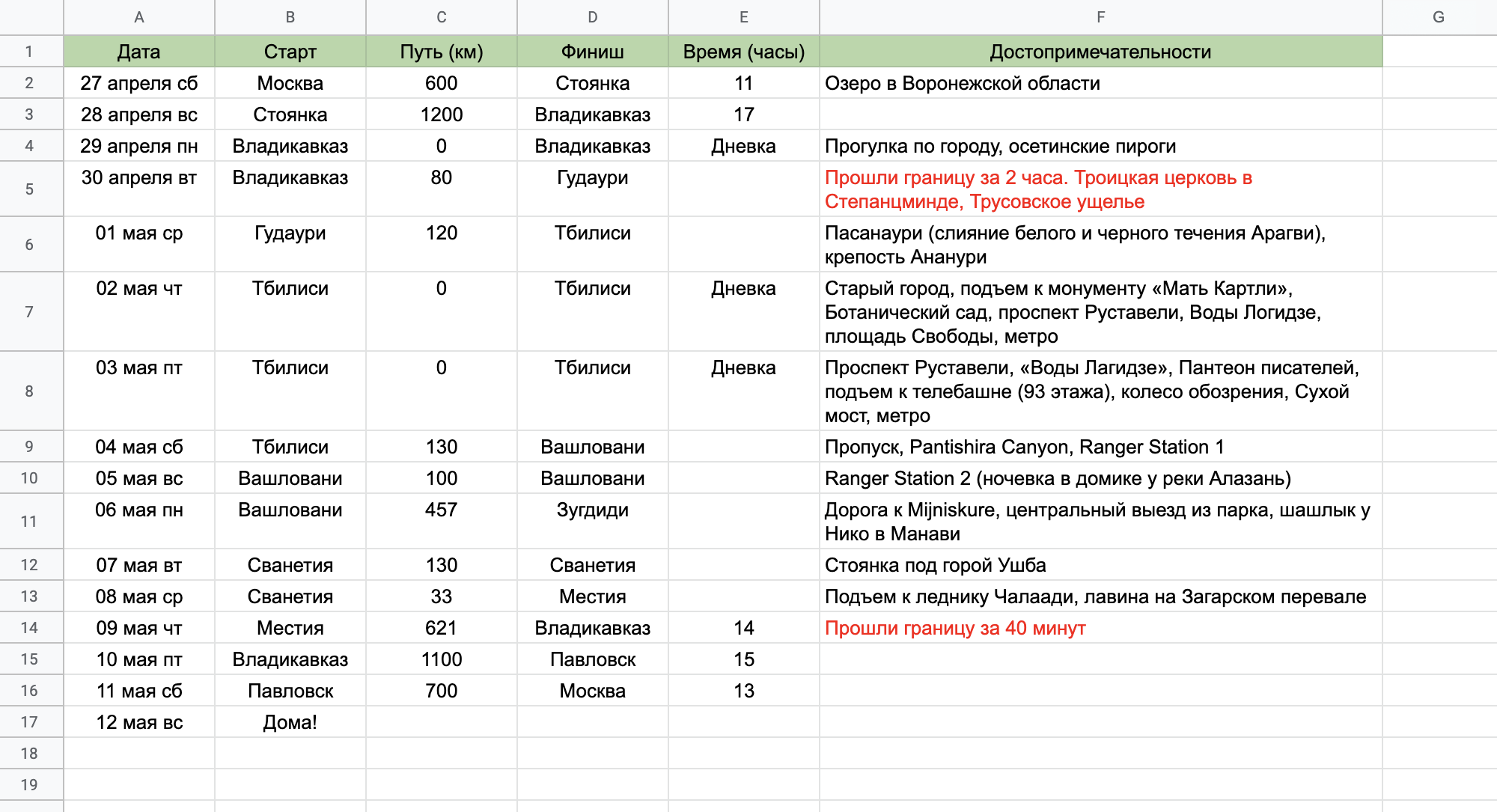 |  | A | B | C | D | E | F | G |
|---|---|---|---|---|---|---|---|
| 1 | Дата | Старт | Путь (км) | Финиш | Время (часы) | Достопримечательности |  |
| 2 | 27 апреля сб | Москва | 600 | Стоянка | 11 | Озеро в Воронежской области |  |
| 3 | 28 апреля вс | Стоянка | 1200 | Владикавказ | 17 |  |  |
| 4 | 29 апреля пн | Владикавказ | 0 | Владикавказ | Дневка | Прогулка по городу, осетинские пироги |  |
| 5 | 30 апреля вт | Владикавказ | 80 | Гудаури |  | Прошли границу за 2 часа. Троицкая церковь в Степанцминде, Трусовское ущелье |  |
| 6 | 01 мая ср | Гудаури | 120 | Тбилиси |  | Пасанаури (слияние белого и черного течения Арагви), крепость Ананури |  |
| 7 | 02 мая чт | Тбилиси | 0 | Тбилиси | Дневка | Старый город, подъем к монументу «Мать Картли», Ботанический сад, проспект Руставели, Воды Логидзе, площадь Свободы, метро |  |
| 8 | 03 мая пт | Тбилиси | 0 | Тбилиси | Дневка | Проспект Руставели, «Воды Лагидзе», Пантеон писателей, подъем к телебашне (93 этажа), колесо обозрения, Сухой мост, метро |  |
| 9 | 04 мая сб | Тбилиси | 130 | Вашловани |  | Пропуск, Pantishira Canyon, Ranger Station 1 |  |
| 10 | 05 мая вс | Вашловани | 100 | Вашловани |  | Ranger Station 2 (ночевка в домике у реки Алазань) |  |
| 11 | 06 мая пн | Вашловани | 457 | Зугдиди |  | Дорога к Mijniskure, центральный выезд из парка, шашлык у Нико в Манави |  |
| 12 | 07 мая вт | Сванетия | 130 | Сванетия |  | Стоянка под горой Ушба |  |
| 13 | 08 мая ср | Сванетия | 33 | Местия |  | Подъем к леднику Чалаади, лавина на Загарском перевале |  |
| 14 | 09 мая чт | Местия | 621 | Владикавказ | 14 | Прошли границу за 40 минут |  |
| 15 | 10 мая пт | Владикавказ | 1100 | Павловск | 15 |  |  |
| 16 | 11 мая сб | Павловск | 700 | Москва | 13 |  |  |
| 17 | 12 мая вс | Дома! |  |  |  |  |  |
| 18 |  |  |  |  |  |  |  |
| 19 |  |  |  |  |  |  |  |